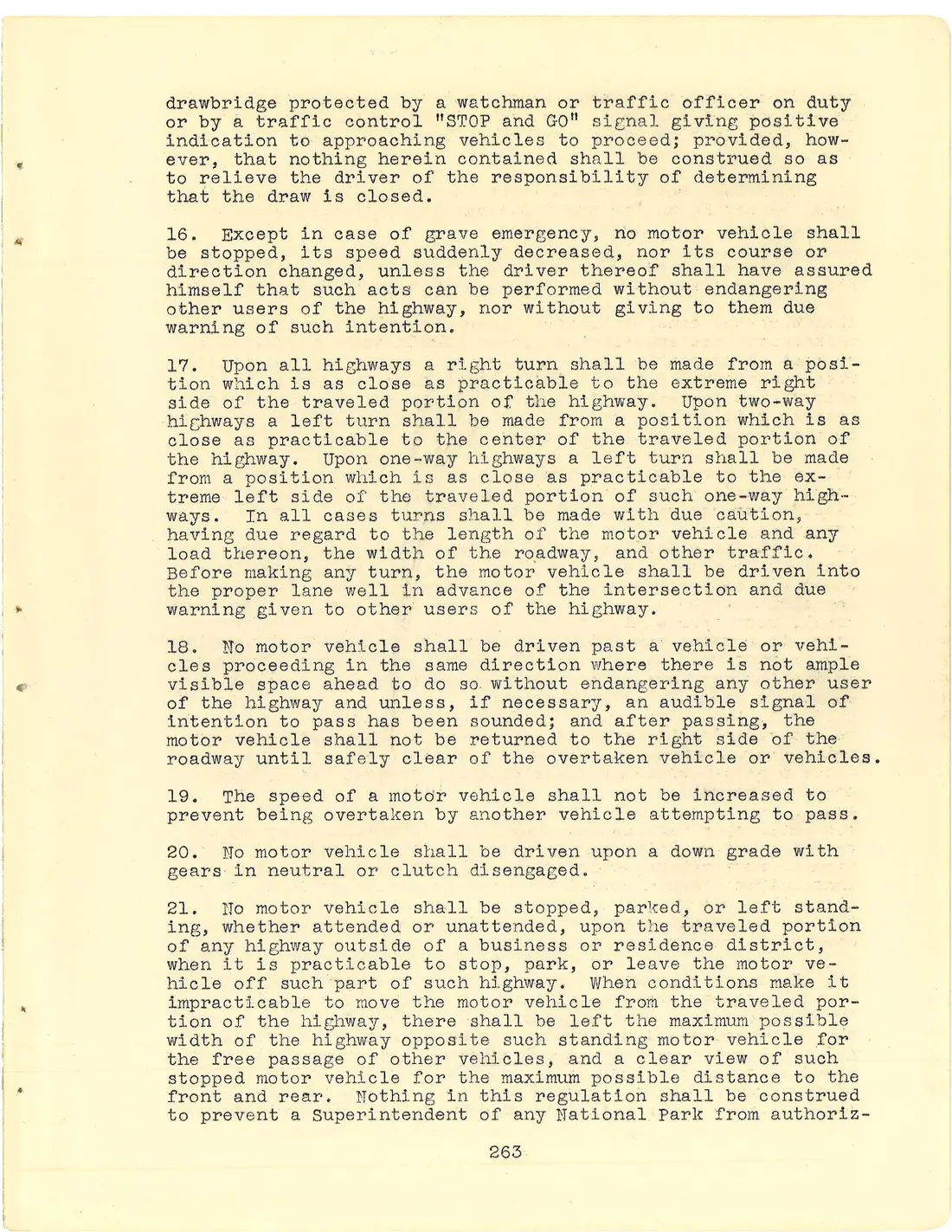 drawbridge protected by a watchman or traffic officer on duty or by a traffic control "STOP and GO" signal giving positive indication to approaching vehicles to proceed; provided, however, that nothing herein contained shall be construed so as to relieve the driver of the responsibility of determining that the draw is closed.

16. Except in case of grave emergency, no motor vehicle shall be stopped, its speed suddenly decreased, nor its course or direction changed, unless the driver thereof shall have assured himself that such acts can be performed without endangering other users of the highway, nor without giving to them due warning of such intention.

17. Upon all highways a right turn shall be made from a position which is as close as practicable to the extreme right side of the traveled portion of the highway. Upon two-way highways a left turn shall be made from a position which is as close as practicable to the center of the traveled portion of the highway. Upon one-way highways a left turn shall be made from a position which is as close as practicable to the extreme left side of the traveled portion of such one-way highways. In all cases turns shall be made with due caution, having due regard to the length of the motor vehicle and any load thereon, the width of the roadway, and other traffic. Before making any turn, the motor vehicle shall be driven into the proper lane well in advance of the intersection and due warning given to other users of the highway.

18. No motor vehicle shall be driven past a vehicle or vehicles proceeding in the same direction where there is not ample visible space ahead to do so without endangering any other user of the highway and unless, if necessary, an audible signal of intention to pass has been sounded; and after passing, the motor vehicle shall not be returned to the right side of the roadway until safely clear of the overtaken vehicle or vehicles.

19. The speed of a motor vehicle shall not be increased to prevent being overtaken by another vehicle attempting to pass.

20. No motor vehicle shall be driven upon a down grade with gears in neutral or clutch disengaged.

21. No motor vehicle shall be stopped, parked, or left standing, whether attended or unattended, upon the traveled portion of any highway outside of a business or residence district, when it is practicable to stop, park, or leave the motor vehicle off such part of such highway. When conditions make it impracticable to move the motor vehicle from the traveled portion of the highway, there shall be left the maximum possible width of the highway opposite such standing motor vehicle for the free passage of other vehicles, and a clear view of such stopped motor vehicle for the maximum possible distance to the front and rear. Nothing in this regulation shall be construed to prevent a Superintendent of any National Park from authoriz-

263